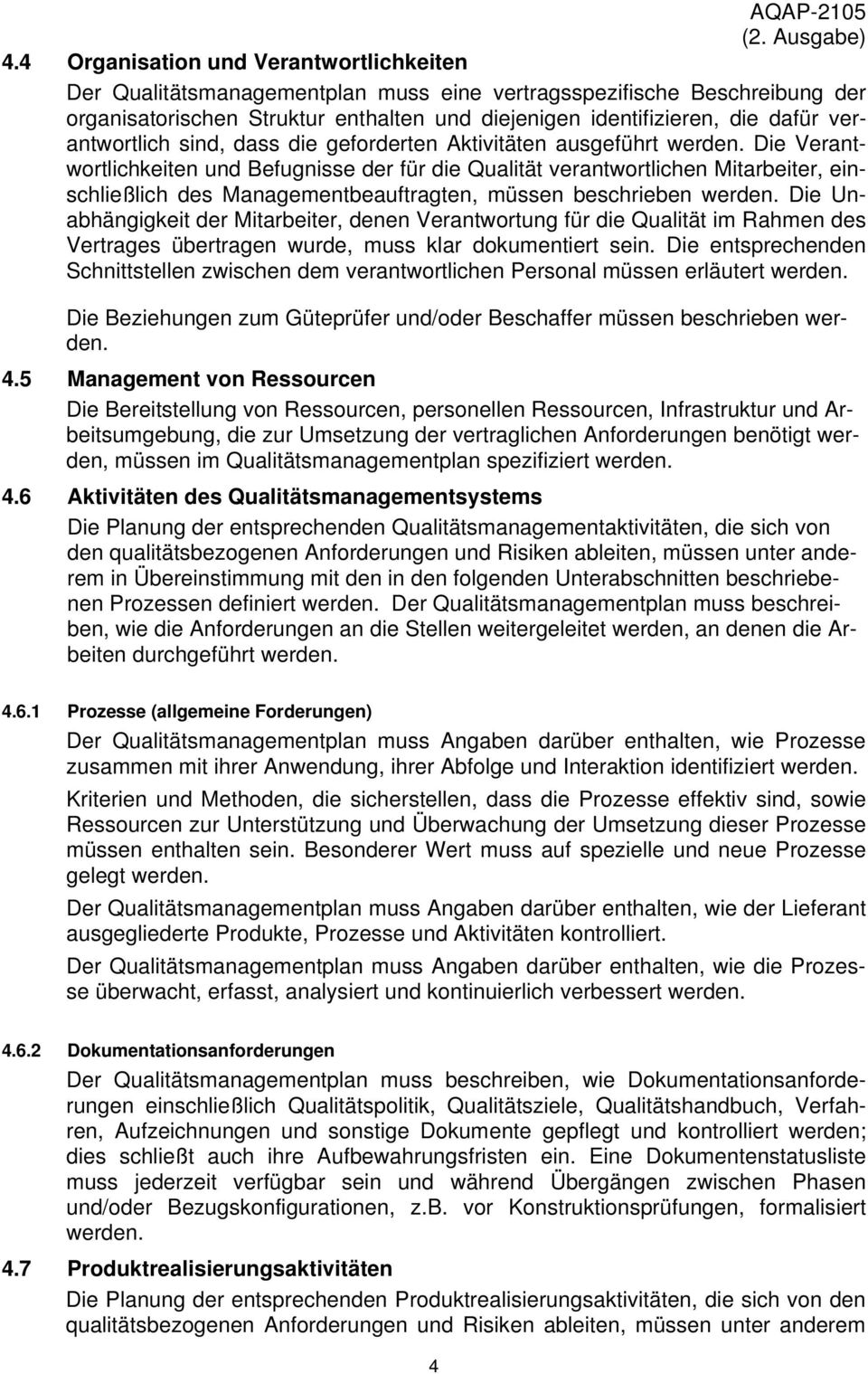 AQAP-2105
(2. Ausgabe)

4.4 Organisation und Verantwortlichkeiten

Der Qualitätsmanagementplan muss eine vertragsspezifische Beschreibung der organisatorischen Struktur enthalten und diejenigen identifizieren, die dafür verantwortlich sind, dass die geforderten Aktivitäten ausgeführt werden. Die Verantwortlichkeiten und Befugnisse der für die Qualität verantwortlichen Mitarbeiter, einschließlich des Managementbeauftragten, müssen beschrieben werden. Die Unabhängigkeit der Mitarbeiter, denen Verantwortung für die Qualität im Rahmen des Vertrages übertragen wurde, muss klar dokumentiert sein. Die entsprechenden Schnittstellen zwischen dem verantwortlichen Personal müssen erläutert werden.

Die Beziehungen zum Güteprüfer und/oder Beschaffer müssen beschrieben werden.

4.5 Management von Ressourcen

Die Bereitstellung von Ressourcen, personellen Ressourcen, Infrastruktur und Arbeitsumgebung, die zur Umsetzung der vertraglichen Anforderungen benötigt werden, müssen im Qualitätsmanagementplan spezifiziert werden.

4.6 Aktivitäten des Qualitätsmanagementsystems

Die Planung der entsprechenden Qualitätsmanagementaktivitäten, die sich von den qualitätsbezogenen Anforderungen und Risiken ableiten, müssen unter anderem in Übereinstimmung mit den in den folgenden Unterabschnitten beschriebenen Prozessen definiert werden. Der Qualitätsmanagementplan muss beschreiben, wie die Anforderungen an die Stellen weitergeleitet werden, an denen die Arbeiten durchgeführt werden.

4.6.1 Prozesse (allgemeine Forderungen)

Der Qualitätsmanagementplan muss Angaben darüber enthalten, wie Prozesse zusammen mit ihrer Anwendung, ihrer Abfolge und Interaktion identifiziert werden.

Kriterien und Methoden, die sicherstellen, dass die Prozesse effektiv sind, sowie Ressourcen zur Unterstützung und Überwachung der Umsetzung dieser Prozesse müssen enthalten sein. Besonderer Wert muss auf spezielle und neue Prozesse gelegt werden.

Der Qualitätsmanagementplan muss Angaben darüber enthalten, wie der Lieferant ausgegliederte Produkte, Prozesse und Aktivitäten kontrolliert.

Der Qualitätsmanagementplan muss Angaben darüber enthalten, wie die Prozesse überwacht, erfasst, analysiert und kontinuierlich verbessert werden.

4.6.2 Dokumentationsanforderungen

Der Qualitätsmanagementplan muss beschreiben, wie Dokumentationsanforderungen einschließlich Qualitätspolitik, Qualitätsziele, Qualitätshandbuch, Verfahren, Aufzeichnungen und sonstige Dokumente gepflegt und kontrolliert werden; dies schließt auch ihre Aufbewahrungsfristen ein. Eine Dokumentenstatusliste muss jederzeit verfügbar sein und während Übergängen zwischen Phasen und/oder Bezugskonfigurationen, z.B. vor Konstruktionsprüfungen, formalisiert werden.

4.7 Produktrealisierungsaktivitäten

Die Planung der entsprechenden Produktrealisierungsaktivitäten, die sich von den qualitätsbezogenen Anforderungen und Risiken ableiten, müssen unter anderem

4